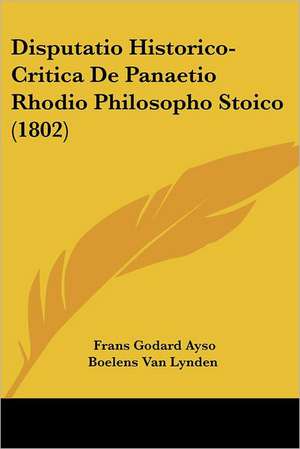 Disputatio Historico-Critica De Panaetio Rhodio Philosopho Stoico (1802)

Frans Godard Ayso Boelens Van Lynden